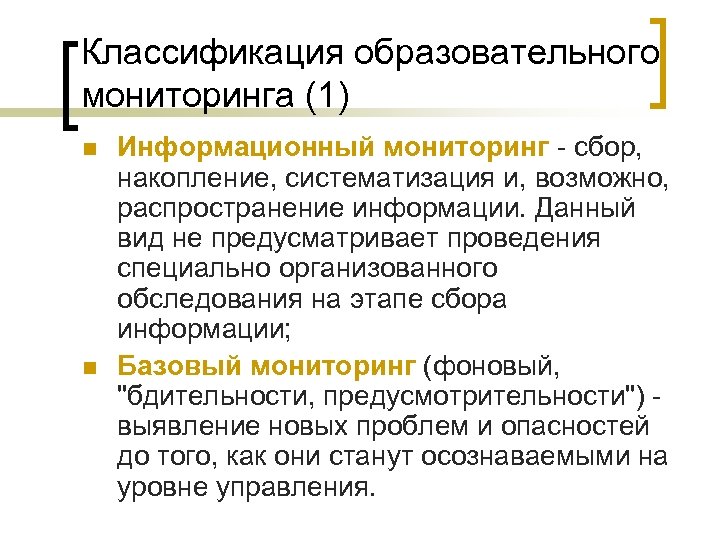 Классификация образовательного мониторинга (1)

• Информационный мониторинг - сбор, накопление, систематизация и, возможно, распространение информации. Данный вид не предусматривает проведения специально организованного обследования на этапе сбора информации;

• Базовый мониторинг (фоновый, "бдительности, предусмотрительности") - выявление новых проблем и опасностей до того, как они станут осознаваемыми на уровне управления.